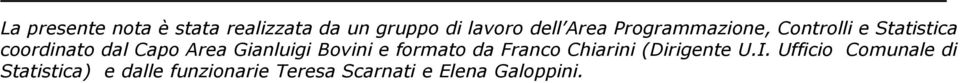 La presente nota è stata realizzata da un gruppo di lavoro dell'Area Programmazione, Controlli e Statistica coordinato dal Capo Area Gianluigi Bovini e formato da Franco Chiarini (Dirigente U.I. Ufficio Comunale di Statistica) e dalle funzionarie Teresa Scarnati e Elena Galoppini.